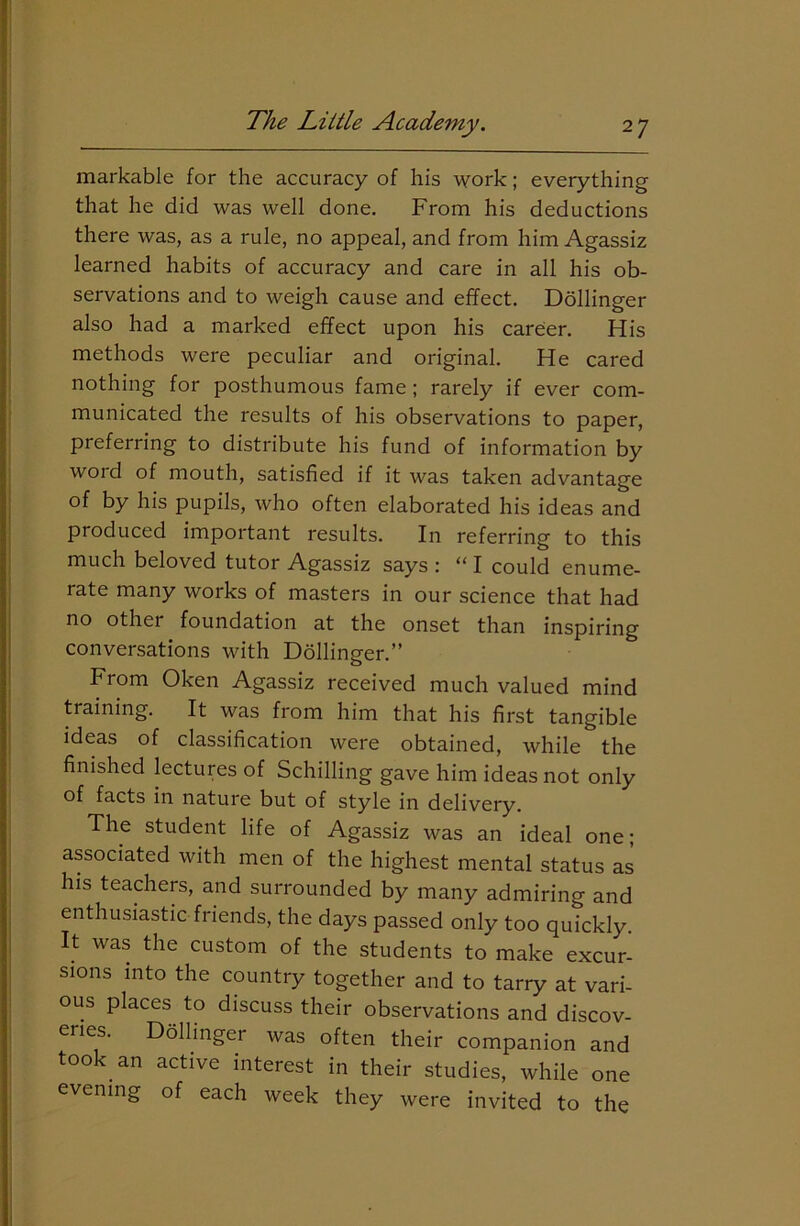 The Little Academy. 27

markable for the accuracy of his work; everything that he did was well done. From his deductions there was, as a rule, no appeal, and from him Agassiz learned habits of accuracy and care in all his observations and to weigh cause and effect. Döllinger also had a marked effect upon his career. His methods were peculiar and original. He cared nothing for posthumous fame; rarely if ever communicated the results of his observations to paper, preferring to distribute his fund of information by word of mouth, satisfied if it was taken advantage of by his pupils, who often elaborated his ideas and produced important results. In referring to this much beloved tutor Agassiz says: "I could enumerate many works of masters in our science that had no other foundation at the onset than inspiring conversations with Döllinger."

From Oken Agassiz received much valued mind training. It was from him that his first tangible ideas of classification were obtained, while the finished lectures of Schilling gave him ideas not only of facts in nature but of style in delivery.

The student life of Agassiz was an ideal one; associated with men of the highest mental status as his teachers, and surrounded by many admiring and enthusiastic friends, the days passed only too quickly. It was the custom of the students to make excursions into the country together and to tarry at various places to discuss their observations and discoveries. Döllinger was often their companion and took an active interest in their studies, while one evening of each week they were invited to the